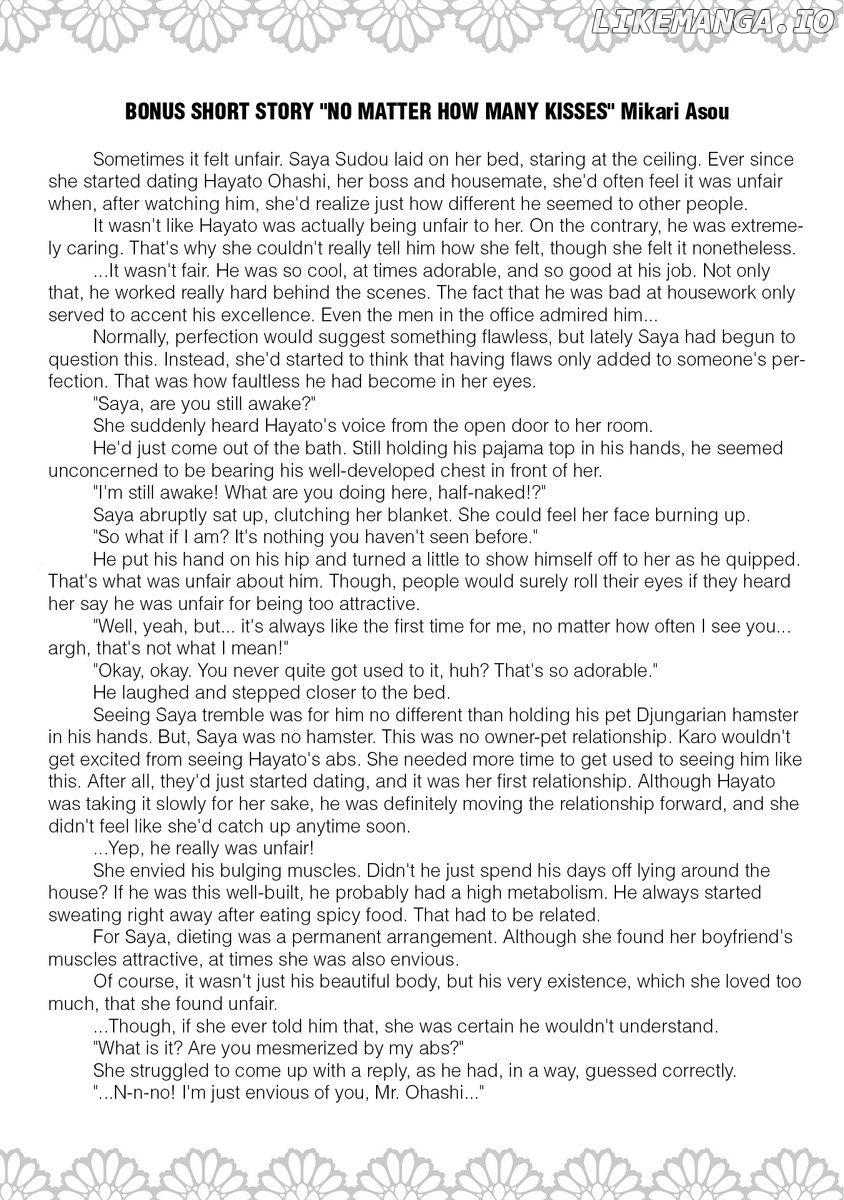 LIKEMANGA.IO

BONUS SHORT STORY "NO MATTER HOW MANY KISSES" Mikari Asou

Sometimes it felt unfair. Saya Sudou laid on her bed, staring at the ceiling. Ever since she started dating Hayato Ohashi, her boss and housemate, she'd often feel it was unfair when, after watching him, she'd realize just how different he seemed to other people.

It wasn't like Hayato was actually being unfair to her. On the contrary, he was extremely caring. That's why she couldn't really tell him how she felt, though she felt it nonetheless.

...It wasn't fair. He was so cool, at times adorable, and so good at his job. Not only that, he worked really hard behind the scenes. The fact that he was bad at housework only served to accent his excellence. Even the men in the office admired him...

Normally, perfection would suggest something flawless, but lately Saya had begun to question this. Instead, she'd started to think that having flaws only added to someone's perfection. That was how faultless he had become in her eyes.

"Saya, are you still awake?"

She suddenly heard Hayato's voice from the open door to her room.

He'd just come out of the bath. Still holding his pajama top in his hands, he seemed unconcerned to be bearing his well-developed chest in front of her.

"I'm still awake! What are you doing here, half-naked!?"

Saya abruptly sat up, clutching her blanket. She could feel her face burning up.

"So what if I am? It's nothing you haven't seen before."

He put his hand on his hip and turned a little to show himself off to her as he quipped. That's what was unfair about him. Though, people would surely roll their eyes if they heard her say he was unfair for being too attractive.

"Well, yeah, but... it's always like the first time for me, no matter how often I see you... argh, that's not what I mean!"

"Okay, okay. You never quite got used to it, huh? That's so adorable."

He laughed and stepped closer to the bed.

Seeing Saya tremble was for him no different than holding his pet Djungarian hamster in his hands. But, Saya was no hamster. This was no owner-pet relationship. Karo wouldn't get excited from seeing Hayato's abs. She needed more time to get used to seeing him like this. After all, they'd just started dating, and it was her first relationship. Although Hayato was taking it slowly for her sake, he was definitely moving the relationship forward, and she didn't feel like she'd catch up anytime soon.

...Yep, he really was unfair!

She envied his bulging muscles. Didn't he just spend his days off lying around the house? If he was this well-built, he probably had a high metabolism. He always started sweating right away after eating spicy food. That had to be related.

For Saya, dieting was a permanent arrangement. Although she found her boyfriend's muscles attractive, at times she was also envious.

Of course, it wasn't just his beautiful body, but his very existence, which she loved too much, that she found unfair.

...Though, if she ever told him that, she was certain he wouldn't understand.

"What is it? Are you mesmerized by my abs?"

She struggled to come up with a reply, as he had, in a way, guessed correctly.

"...N-n-no! I'm just envious of you, Mr. Ohashi..."